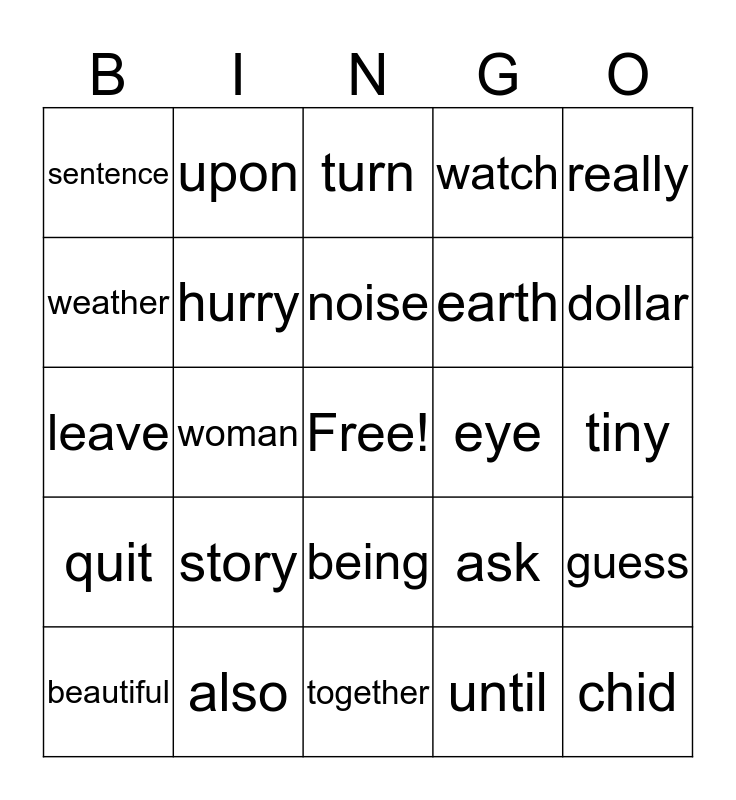 | B | I | N | G | O |
|---|---|---|---|---|
| sentence | upon | turn | watch | really |
| weather | hurry | noise | earth | dollar |
| leave | woman | Free! | eye | tiny |
| quit | story | being | ask | guess |
| beautiful | also | together | until | chid |